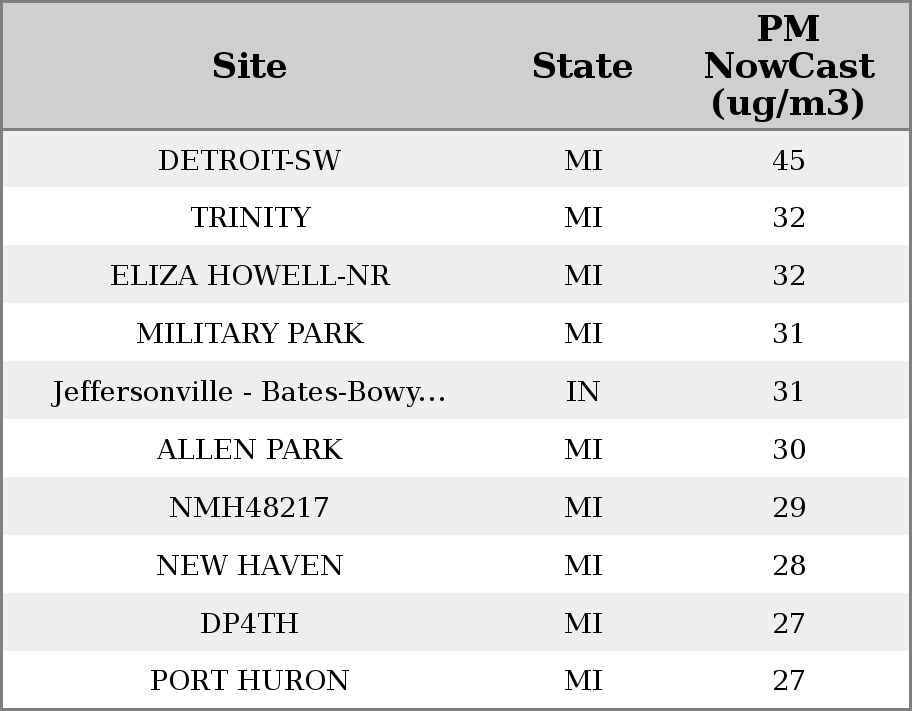 | Site | State | PM NowCast (ug/m3) |
|---|---|---|
| DETROIT-SW | MI | 45 |
| TRINITY | MI | 32 |
| ELIZA HOWELL-NR | MI | 32 |
| MILITARY PARK | MI | 31 |
| Jeffersonville - Bates-Bowy... | IN | 31 |
| ALLEN PARK | MI | 30 |
| NMH48217 | MI | 29 |
| NEW HAVEN | MI | 28 |
| DP4TH | MI | 27 |
| PORT HURON | MI | 27 |